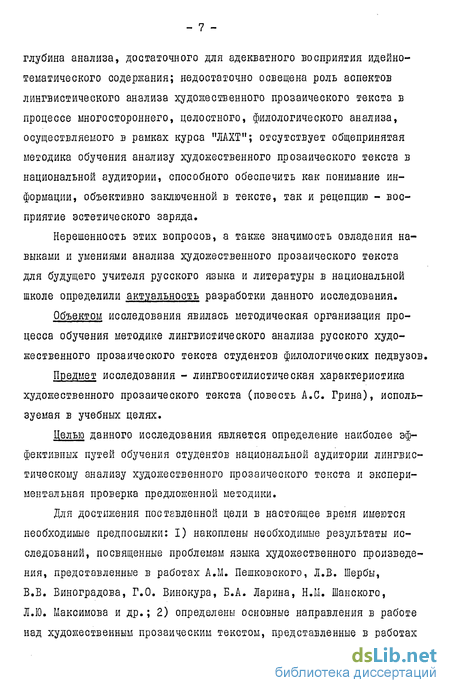 - 7 -

глубина анализа, достаточного для адекватного восприятия идейно-тематического содержания; недостаточно освещена роль аспектов лингвистического анализа художественного прозаического текста в процессе многостороннего, целостного, филологического анализа, осуществляемого в рамках курса "ЛАХТ"; отсутствует общепринятая методика обучения анализу художественного прозаического текста в национальной аудитории, способного обеспечить как понимание информации, объективно заключенной в тексте, так и рецепцию - восприятие эстетического заряда.

Нерешенность этих вопросов, а также значимость овладения навыками и умениями анализа художественного прозаического текста для будущего учителя русского языка и литературы в национальной школе определили актуальность разработки данного исследования.

Объектом исследования явилась методическая организация процесса обучения методике лингвистического анализа русского художественного прозаического текста студентов филологических педвузов.

Предмет исследования - лингвостилистическая характеристика художественного прозаического текста (повесть А.С. Грина), используемая в учебных целях.

Целью данного исследования является определение наиболее эффективных путей обучения студентов национальной аудитории лингвистическому анализу художественного прозаического текста и экспериментальная проверка предложенной методики.

Для достижения поставленной цели в настоящее время имеются необходимые предпосылки: I) накоплены необходимые результаты исследований, посвященные проблемам языка художественного произведения, представленные в работах А.М. Пешковского, Л.В. Щербы, В.В. Виноградова, Г.О. Винокура, Б.А. Ларина, Н.М. Шанского, Л.Ю. Максимова и др.; 2) определены основные направления в работе над художественным прозаическим текстом, представленные в работах

dsLib.net
библиотека диссертаций